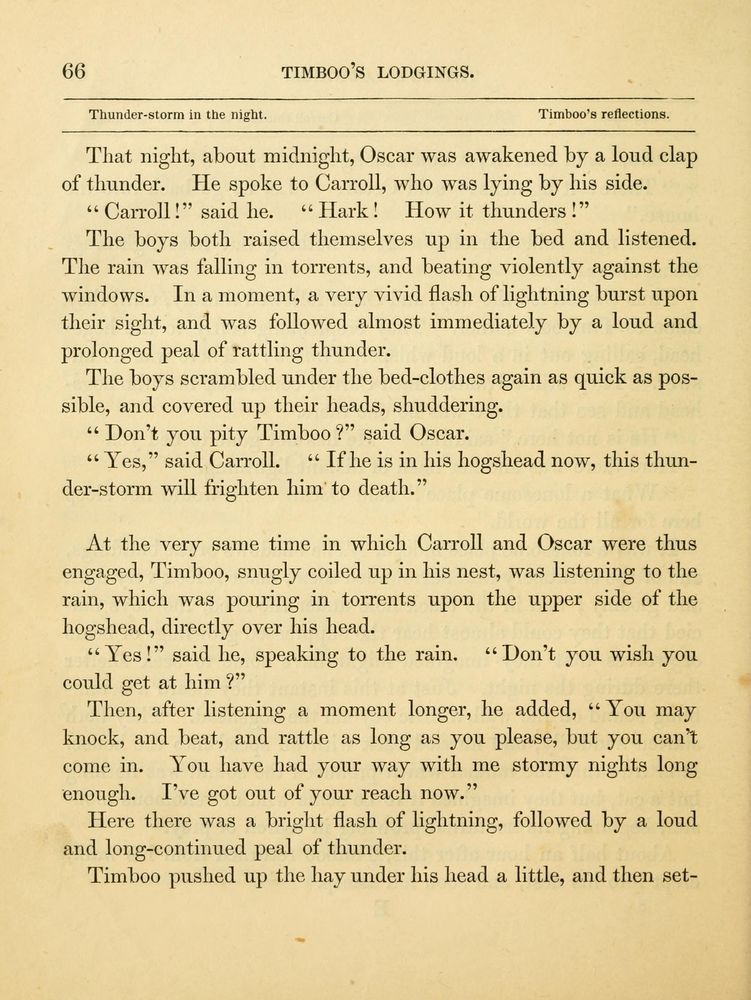 66 TIMBOO'S LODGINGS.

Thunder-storm in the night. Timboo's reflections.

That night, about midnight, Oscar was awakened by a loud clap of thunder. He spoke to Carroll, who was lying by his side.

"Carroll!" said he. "Hark! How it thunders!"

The boys both raised themselves up in the bed and listened. The rain was falling in torrents, and beating violently against the windows. In a moment, a very vivid flash of lightning burst upon their sight, and was followed almost immediately by a loud and prolonged peal of rattling thunder.

The boys scrambled under the bed-clothes again as quick as possible, and covered up their heads, shuddering.

"Don't you pity Timboo?" said Oscar.

"Yes," said Carroll. "If he is in his hogshead now, this thunder-storm will frighten him to death."

At the very same time in which Carroll and Oscar were thus engaged, Timboo, snugly coiled up in his nest, was listening to the rain, which was pouring in torrents upon the upper side of the hogshead, directly over his head.

"Yes!" said he, speaking to the rain. "Don't you wish you could get at him?"

Then, after listening a moment longer, he added, "You may knock, and beat, and rattle as long as you please, but you can't come in. You have had your way with me stormy nights long enough. I've got out of your reach now."

Here there was a bright flash of lightning, followed by a loud and long-continued peal of thunder.

Timboo pushed up the hay under his head a little, and then set-